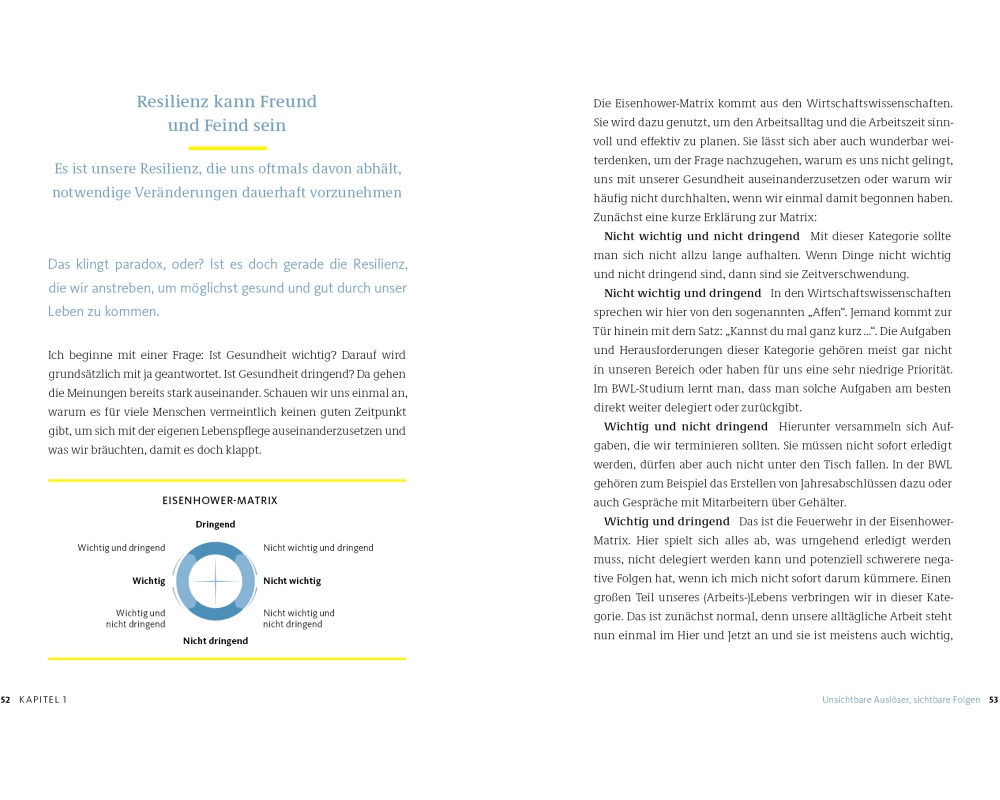 Resilienz kann Freund und Feind sein

Es ist unsere Resilienz, die uns oftmals davon abhält, notwendige Veränderungen dauerhaft vorzunehmen

Das klingt paradox, oder? Ist es doch gerade die Resilienz, die wir anstreben, um möglichst gesund und gut durch unser Leben zu kommen.

Ich beginne mit einer Frage: Ist Gesundheit wichtig? Darauf wird grundsätzlich mit ja geantwortet. Ist Gesundheit dringend? Da gehen die Meinungen bereits stark auseinander. Schauen wir uns einmal an, warum es für viele Menschen vermeintlich keinen guten Zeitpunkt gibt, um sich mit der eigenen Lebenspflege auseinanderzusetzen und was wir bräuchten, damit es doch klappt.

EISENHOWER-MATRIX

Dringend

Wichtig und dringend

Nicht wichtig und dringend

Wichtig

Nicht wichtig

Wichtig und nicht dringend

Nicht wichtig und nicht dringend

Nicht dringend

52 KAPITEL 1

Die Eisenhower-Matrix kommt aus den Wirtschaftswissenschaften. Sie wird dazu genutzt, um den Arbeitsalltag und die Arbeitszeit sinnvoll und effektiv zu planen. Sie lässt sich aber auch wunderbar weiterdenken, um der Frage nachzugehen, warum es uns nicht gelingt, uns mit unserer Gesundheit auseinanderzusetzen oder warum wir häufig nicht durchhalten, wenn wir einmal damit begonnen haben. Zunächst eine kurze Erklärung zur Matrix:

Nicht wichtig und nicht dringend Mit dieser Kategorie sollte man sich nicht allzu lange aufhalten. Wenn Dinge nicht wichtig und nicht dringend sind, dann sind sie Zeitverschwendung.

Nicht wichtig und dringend In den Wirtschaftswissenschaften sprechen wir hier von den sogenannten „Affen“. Jemand kommt zur Tür hinein mit dem Satz: „Kannst du mal ganz kurz …“. Die Aufgaben und Herausforderungen dieser Kategorie gehören meist gar nicht in unseren Bereich oder haben für uns eine sehr niedrige Priorität. Im BWL-Studium lernt man, dass man solche Aufgaben am besten direkt weiter delegiert oder zurückgibt.

Wichtig und nicht dringend Hierunter versammeln sich Aufgaben, die wir terminieren sollten. Sie müssen nicht sofort erledigt werden, dürfen aber auch nicht unter den Tisch fallen. In der BWL gehören zum Beispiel das Erstellen von Jahresabschlüssen dazu oder auch Gespräche mit Mitarbeitern über Gehälter.

Wichtig und dringend Das ist die Feuerwehr in der Eisenhower-Matrix. Hier spielt sich alles ab, was umgehend erledigt werden muss, nicht delegiert werden kann und potenziell schwerere negative Folgen hat, wenn ich mich nicht sofort darum kümmere. Einen großen Teil unseres (Arbeits-)Lebens verbringen wir in dieser Kategorie. Das ist zunächst normal, denn unsere alltägliche Arbeit steht nun einmal im Hier und Jetzt an und sie ist meistens auch wichtig,

Unsichtbare Auslöser, sichtbare Folgen 53